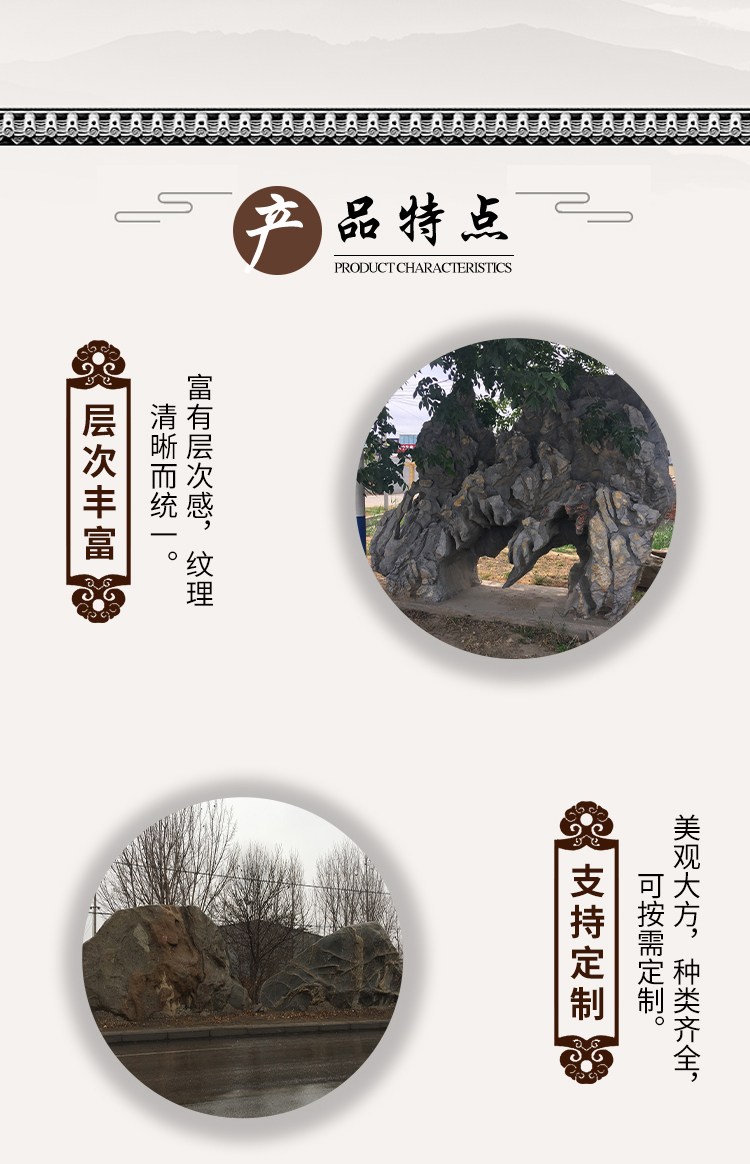 产品特点
PRODUCT CHARACTERISTICS

层次丰富

富有层次感，纹理清晰而统一。

支持定制

美观大方，种类齐全，可按需定制。